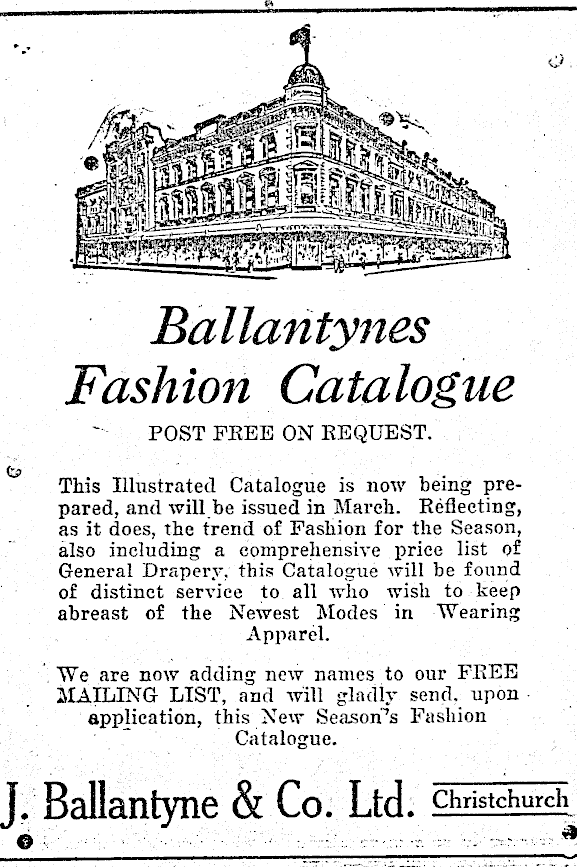 Ballantynes
Fashion Catalogue

POST FREE ON REQUEST.

This Illustrated Catalogue is now being prepared, and will be issued in March. Reflecting, as it does, the trend of Fashion for the Season, also including a comprehensive price list of General Drapery, this Catalogue will be found of distinct service to all who wish to keep abreast of the Newest Modes in Wearing Apparel.

We are now adding new names to our FREE MAILING LIST, and will gladly send, upon application, this New Season's Fashion Catalogue.

J. Ballantyne & Co. Ltd. Christchurch